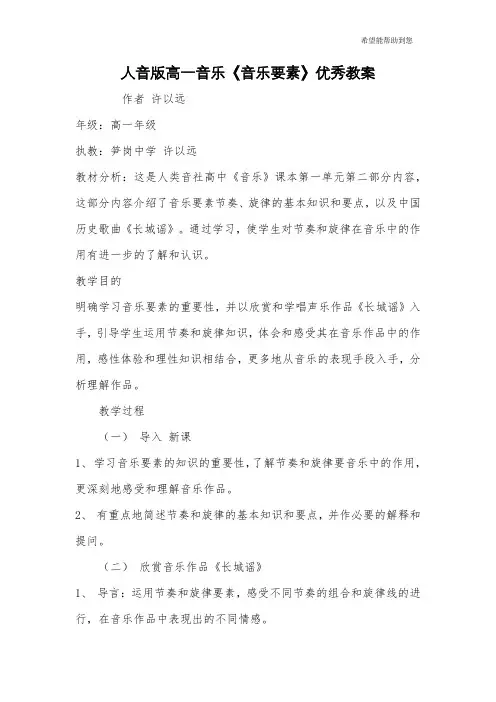 希望能帮助到您

人音版高一音乐《音乐要素》优秀教案

作者 许以远

年级：高一年级

执教：笋岗中学 许以远

教材分析：这是人类音社高中《音乐》课本第一单元第二部分内容，这部分内容介绍了音乐要素节奏、旋律的基本知识和要点，以及中国历史歌曲《长城谣》。通过学习，使学生对节奏和旋律在音乐中的作用有进一步的了解和认识。

教学目的

明确学习音乐要素的重要性，并以欣赏和学唱声乐作品《长城谣》入手，引导学生运用节奏和旋律知识，体会和感受其在音乐作品中的作用，感性体验和理性知识相结合，更多地从音乐的表现手段入手，分析理解作品。

教学过程

（一） 导入 新课

1、 学习音乐要素的知识的重要性，了解节奏和旋律要音乐中的作用，更深刻地感受和理解音乐作品。

2、 有重点地简述节奏和旋律的基本知识和要点，并作必要的解释和提问。

（二） 欣赏音乐作品《长城谣》

1、 导言：运用节奏和旋律要素，感受不同节奏的组合和旋律线的进行，在音乐作品中表现出的不同情感。